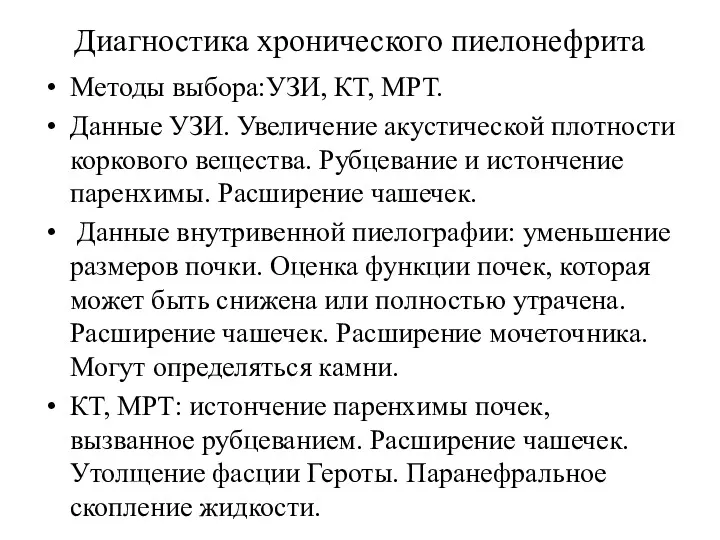 Диагностика хронического пиелонефрита

• Методы выбора:УЗИ, КТ, МРТ.

• Данные УЗИ. Увеличение акустической плотности коркового вещества. Рубцевание и истончение паренхимы. Расширение чашечек.

• Данные внутривенной пиелографии: уменьшение размеров почки. Оценка функции почек, которая может быть снижена или полностью утрачена. Расширение чашечек. Расширение мочеточника. Могут определяться камни.

• КТ, МРТ: истончение паренхимы почек, вызванное рубцеванием. Расширение чашечек. Утолщение фасции Героты. Паранефральное скопление жидкости.